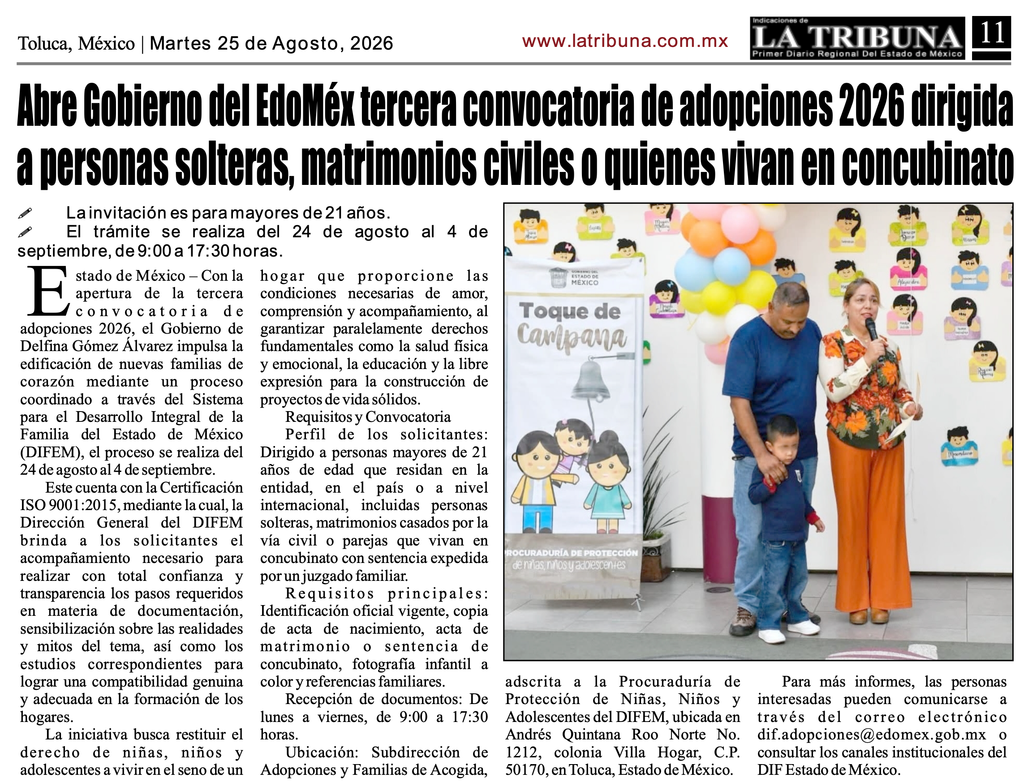 Toluca, México | Martes 25 de Agosto, 2026

www.latribuna.com.mx

Indicaciones de LA TRIBUNA Primer Diario Regional Del Estado de México

11

Abre Gobierno del EdoMéx tercera convocatoria de adopciones 2026 dirigida a personas solteras, matrimonios civiles o quienes vivan en concubinato

La invitación es para mayores de 21 años.
El trámite se realiza del 24 de agosto al 4 de septiembre, de 9:00 a 17:30 horas.

Estado de México – Con la apertura de la tercera convocatoria de adopciones 2026, el Gobierno de Delfina Gómez Álvarez impulsa la edificación de nuevas familias de corazón mediante un proceso coordinado a través del Sistema para el Desarrollo Integral de la Familia del Estado de México (DIFEM), el proceso se realiza del 24 de agosto al 4 de septiembre.

Este cuenta con la Certificación ISO 9001:2015, mediante la cual, la Dirección General del DIFEM brinda a los solicitantes el acompañamiento necesario para realizar con total confianza y transparencia los pasos requeridos en materia de documentación, sensibilización sobre las realidades y mitos del tema, así como los estudios correspondientes para lograr una compatibilidad genuina y adecuada en la formación de los hogares.

La iniciativa busca restituir el derecho de niñas, niños y adolescentes a vivir en el seno de un hogar que proporcione las condiciones necesarias de amor, comprensión y acompañamiento, al garantizar paralelamente derechos fundamentales como la salud física y emocional, la educación y la libre expresión para la construcción de proyectos de vida sólidos.

Requisitos y Convocatoria

Perfil de los solicitantes: Dirigido a personas mayores de 21 años de edad que residan en la entidad, en el país o a nivel internacional, incluidas personas solteras, matrimonios casados por la vía civil o parejas que vivan en concubinato con sentencia expedida por un juzgado familiar.

Requisitos principales: Identificación oficial vigente, copia de acta de nacimiento, acta de matrimonio o sentencia de concubinato, fotografía infantil a color y referencias familiares.

Recepción de documentos: De lunes a viernes, de 9:00 a 17:30 horas.

Ubicación: Subdirección de Adopciones y Familias de Acogida, adscrita a la Procuraduría de Protección de Niñas, Niños y Adolescentes del DIFEM, ubicada en Andrés Quintana Roo Norte No. 1212, colonia Villa Hogar, C.P. 50170, en Toluca, Estado de México.

Para más informes, las personas interesadas pueden comunicarse a través del correo electrónico dif.adopciones@edomex.gob.mx o consultar los canales institucionales del DIF Estado de México.

GOBIERNO DEL ESTADO DE MÉXICO

Toque de Campana

PROCURADURÍA DE PROTECCIÓN de niñas, niños y adolescentes